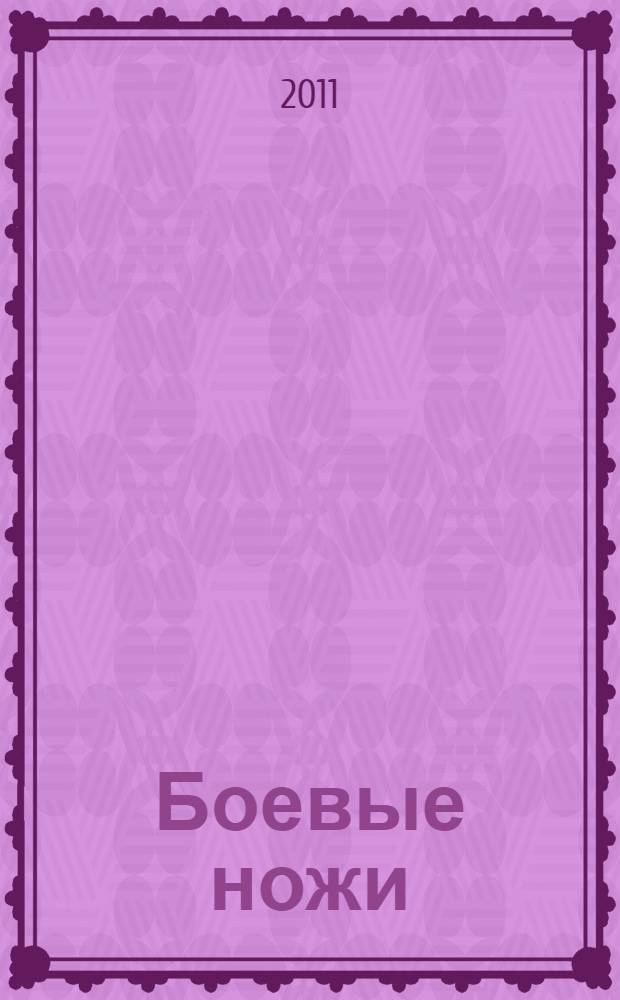 2011

Боевые ножи